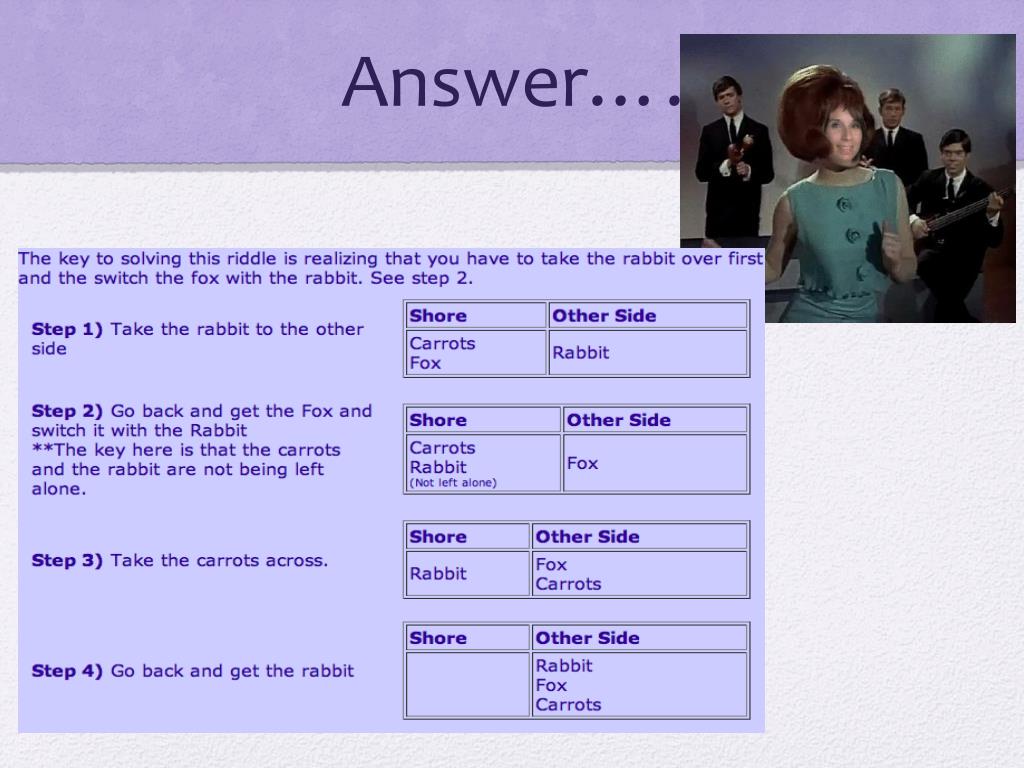 Answer….

The key to solving this riddle is realizing that you have to take the rabbit over first and the switch the fox with the rabbit. See step 2.

**Step 1)** Take the rabbit to the other side

| Shore | Other Side |
|---|---|
| Carrots Fox | Rabbit |

**Step 2)** Go back and get the Fox and switch it with the Rabbit
**The key here is that the carrots and the rabbit are not being left alone.

| Shore | Other Side |
|---|---|
| Carrots Rabbit (Not left alone) | Fox |

**Step 3)** Take the carrots across.

| Shore | Other Side |
|---|---|
| Rabbit | Fox Carrots |

**Step 4)** Go back and get the rabbit

| Shore | Other Side |
|---|---|
| | Rabbit Fox Carrots |